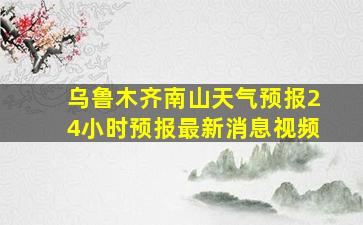 乌鲁木齐南山天气预报24小时预报最新消息视频